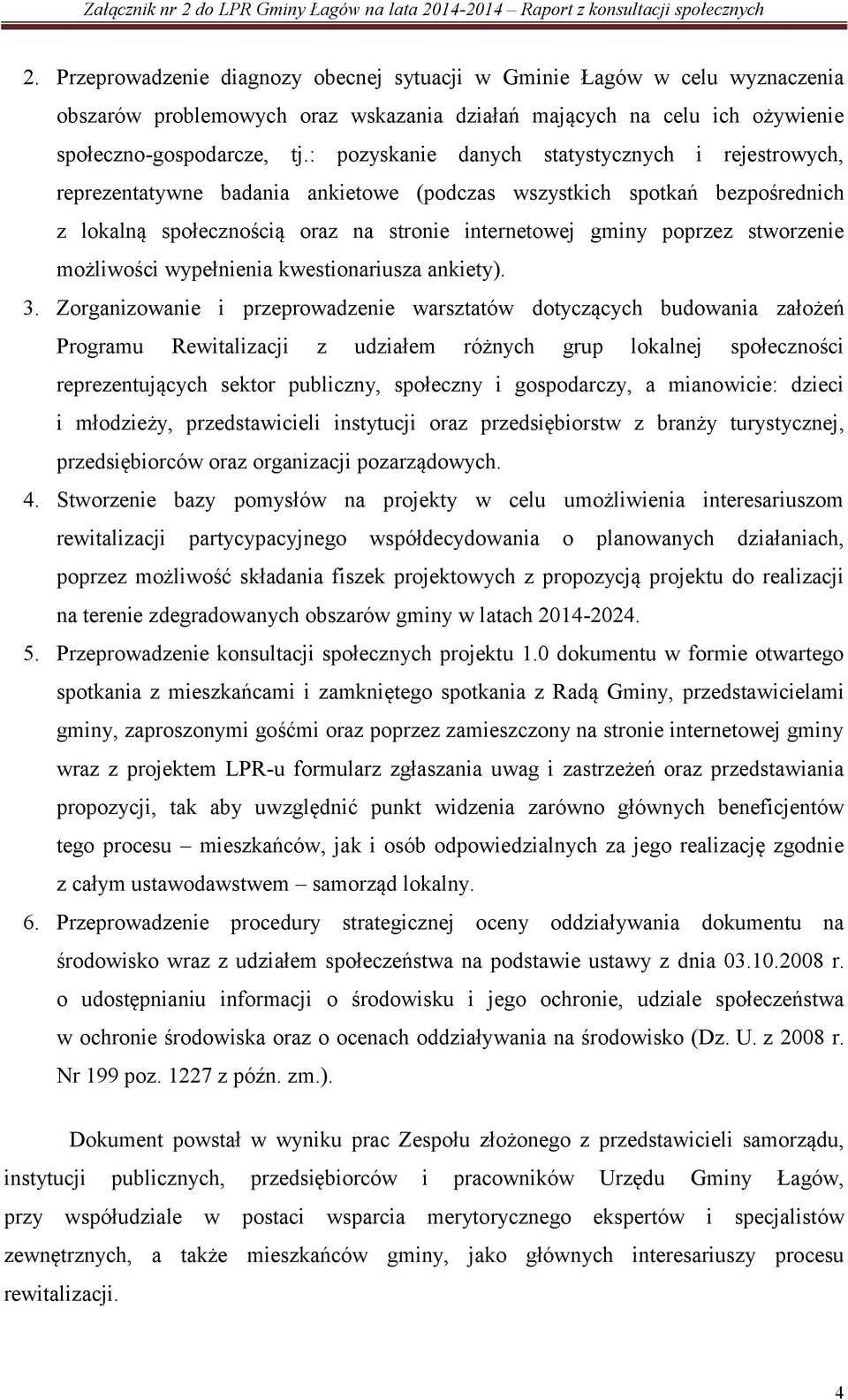 Załącznik nr 2 do LPR Gminy Łagów na lata 2014-2014 – Raport z konsultacji społecznych

2. Przeprowadzenie diagnozy obecnej sytuacji w Gminie Łagów w celu wyznaczenia obszarów problemowych oraz wskazania działań mających na celu ich ożywienie społeczno-gospodarcze, tj.: pozyskanie danych statystycznych i rejestrowych, reprezentatywne badania ankietowe (podczas wszystkich spotkań bezpośrednich z lokalną społecznością oraz na stronie internetowej gminy poprzez stworzenie możliwości wypełnienia kwestionariusza ankiety).
3. Zorganizowanie i przeprowadzenie warsztatów dotyczących budowania założeń Programu Rewitalizacji z udziałem różnych grup lokalnej społeczności reprezentujących sektor publiczny, społeczny i gospodarczy, a mianowicie: dzieci i młodzieży, przedstawicieli instytucji oraz przedsiębiorstw z branży turystycznej, przedsiębiorców oraz organizacji pozarządowych.
4. Stworzenie bazy pomysłów na projekty w celu umożliwienia interesariuszom rewitalizacji partycypacyjnego współdecydowania o planowanych działaniach, poprzez możliwość składania fiszek projektowych z propozycją projektu do realizacji na terenie zdegradowanych obszarów gminy w latach 2014-2024.
5. Przeprowadzenie konsultacji społecznych projektu 1.0 dokumentu w formie otwartego spotkania z mieszkańcami i zamkniętego spotkania z Radą Gminy, przedstawicielami gminy, zaproszonymi gośćmi oraz poprzez zamieszczony na stronie internetowej gminy wraz z projektem LPR-u formularz zgłaszania uwag i zastrzeżeń oraz przedstawiania propozycji, tak aby uwzględnić punkt widzenia zarówno głównych beneficjentów tego procesu – mieszkańców, jak i osób odpowiedzialnych za jego realizację zgodnie z całym ustawodawstwem – samorząd lokalny.
6. Przeprowadzenie procedury strategicznej oceny oddziaływania dokumentu na środowisko wraz z udziałem społeczeństwa na podstawie ustawy z dnia 03.10.2008 r. o udostępnianiu informacji o środowisku i jego ochronie, udziale społeczeństwa w ochronie środowiska oraz o ocenach oddziaływania na środowisko (Dz. U. z 2008 r. Nr 199 poz. 1227 z późn. zm.).

Dokument powstał w wyniku prac Zespołu złożonego z przedstawicieli samorządu, instytucji publicznych, przedsiębiorców i pracowników Urzędu Gminy Łagów, przy współudziale w postaci wsparcia merytorycznego ekspertów i specjalistów zewnętrznych, a także mieszkańców gminy, jako głównych interesariuszy procesu rewitalizacji.

4